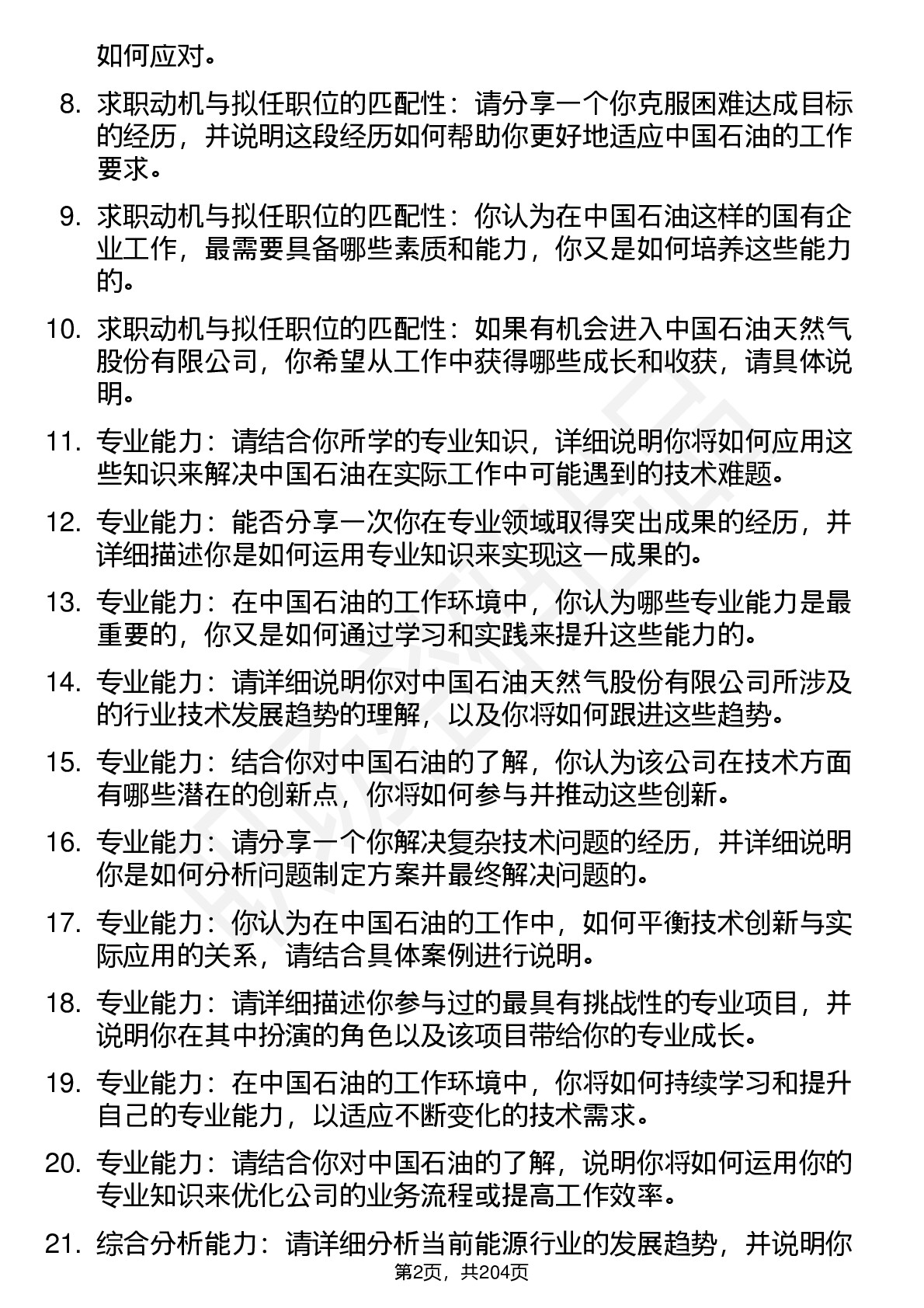 如何应对。

8. 求职动机与拟任职位的匹配性：请分享一个你克服困难达成目标的经历，并说明这段经历如何帮助你更好地适应中国石油的工作要求。

9. 求职动机与拟任职位的匹配性：你认为在中国石油这样的国有企业工作，最需要具备哪些素质和能力，你又是如何培养这些能力的。

10. 求职动机与拟任职位的匹配性：如果有机会进入中国石油天然气股份有限公司，你希望从工作中获得哪些成长和收获，请具体说明。

11. 专业能力：请结合你所学的专业知识，详细说明你将如何应用这些知识来解决中国石油在实际工作中可能遇到的技术难题。

12. 专业能力：能否分享一次你在专业领域取得突出成果的经历，并详细描述你是如何运用专业知识来实现这一成果的。

13. 专业能力：在中国石油的工作环境中，你认为哪些专业能力是最重要的，你又是如何通过学习和实践来提升这些能力的。

14. 专业能力：请详细说明你对中国石油天然气股份有限公司所涉及的行业技术发展趋势的理解，以及你将如何跟进这些趋势。

15. 专业能力：结合你对中国石油的了解，你认为该公司在技术方面有哪些潜在的创新点，你将如何参与并推动这些创新。

16. 专业能力：请分享一个你解决复杂技术问题的经历，并详细说明你是如何分析问题制定方案并最终解决问题的。

17. 专业能力：你认为在中国石油的工作中，如何平衡技术创新与实际应用的关系，请结合具体案例进行说明。

18. 专业能力：请详细描述你参与过的最具有挑战性的专业项目，并说明你在其中扮演的角色以及该项目带给你的专业成长。

19. 专业能力：在中国石油的工作环境中，你将如何持续学习和提升自己的专业能力，以适应不断变化的技术需求。

20. 专业能力：请结合你对中国石油的了解，说明你将如何运用你的专业知识来优化公司的业务流程或提高工作效率。

21. 综合分析能力：请详细分析当前能源行业的发展趋势，并说明你

第2页，共204页